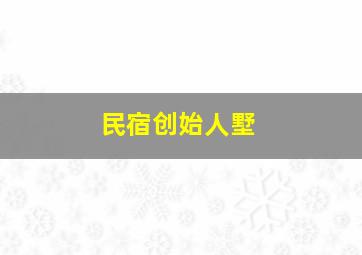 民宿创始人墅